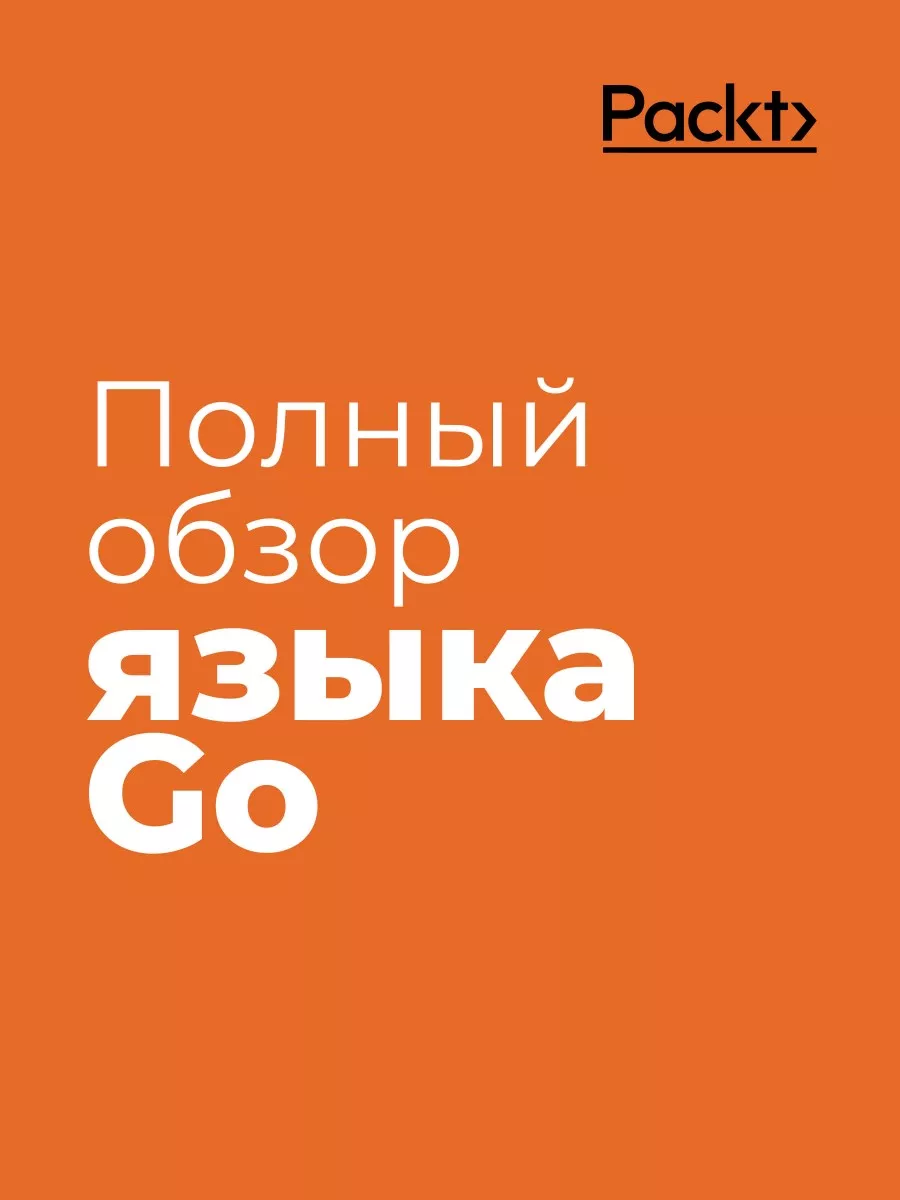 Packt>

Полный обзор языка Go